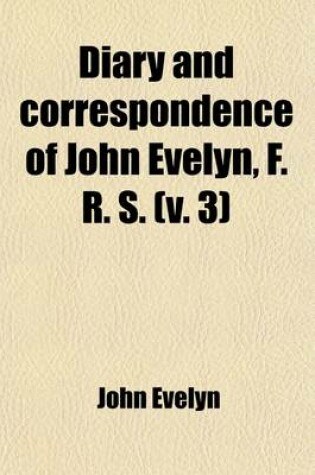 Diary and correspondence of John Evelyn, F. R. S. (v. 3)

John Evelyn